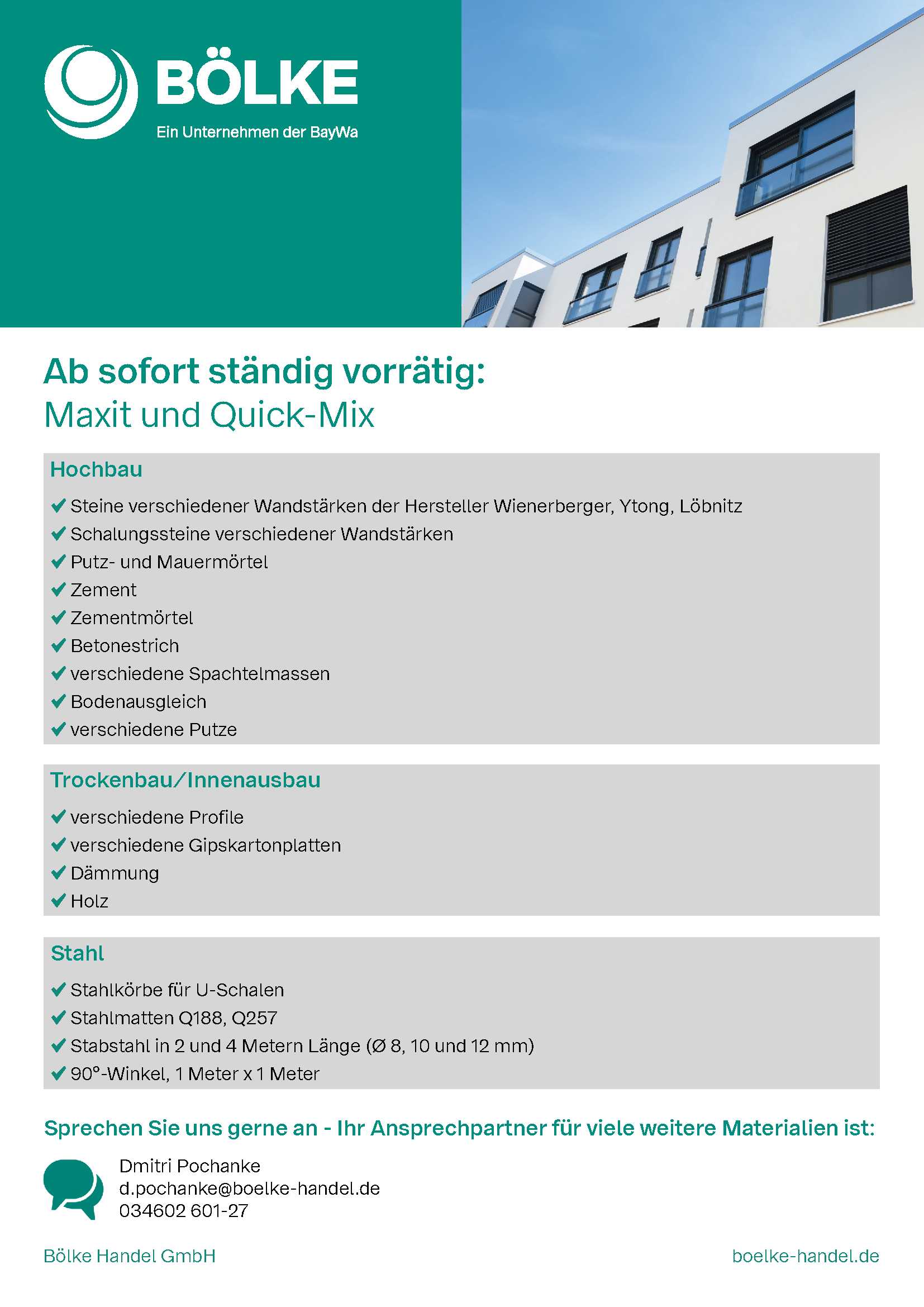 BÖLKE
Ein Unternehmen der BayWa

Ab sofort ständig vorrätig:
Maxit und Quick-Mix

Hochbau

✔ Steine verschiedener Wandstärken der Hersteller Wienerberger, Ytong, Löbnitz
✔ Schalungssteine verschiedener Wandstärken
✔ Putz- und Mauermörtel
✔ Zement
✔ Zementmörtel
✔ Betonestrich
✔ verschiedene Spachtelmassen
✔ Bodenausgleich
✔ verschiedene Putze

Trockenbau/Innenausbau

✔ verschiedene Profile
✔ verschiedene Gipskartonplatten
✔ Dämmung
✔ Holz

Stahl

✔ Stahlkörbe für U-Schalen
✔ Stahlmatten Q188, Q257
✔ Stabstahl in 2 und 4 Metern Länge (Ø 8, 10 und 12 mm)
✔ 90°-Winkel, 1 Meter x 1 Meter

Sprechen Sie uns gerne an - Ihr Ansprechpartner für viele weitere Materialien ist:

Dmitri Pochanke
d.pochanke@boelke-handel.de
034602 601-27

Bölke Handel GmbH

boelke-handel.de